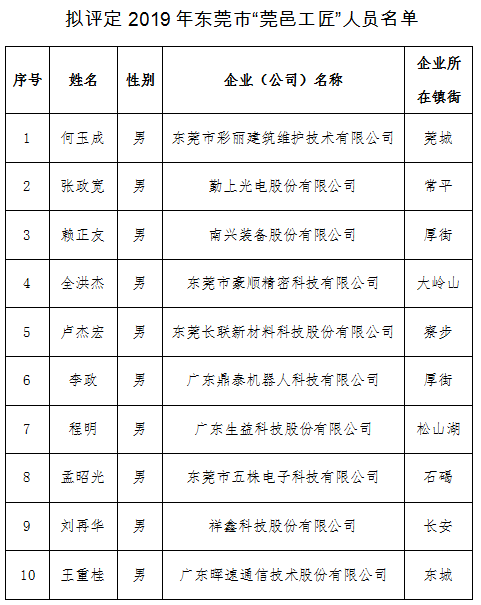 拟评定 2019 年东莞市“莞邑工匠”人员名单

| 序号 | 姓名 | 性别 | 企业（公司）名称 | 企业所在镇街 |
|---|---|---|---|---|
| 1 | 何玉成 | 男 | 东莞市彩丽建筑维护技术有限公司 | 莞城 |
| 2 | 张政宽 | 男 | 勤上光电股份有限公司 | 常平 |
| 3 | 赖正友 | 男 | 南兴装备股份有限公司 | 厚街 |
| 4 | 全洪杰 | 男 | 东莞市豪顺精密科技有限公司 | 大岭山 |
| 5 | 卢杰宏 | 男 | 东莞长联新材料科技股份有限公司 | 寮步 |
| 6 | 李政 | 男 | 广东鼎泰机器人科技有限公司 | 厚街 |
| 7 | 程明 | 男 | 广东生益科技股份有限公司 | 松山湖 |
| 8 | 孟昭光 | 男 | 东莞市五株电子科技有限公司 | 石碣 |
| 9 | 刘再华 | 男 | 祥鑫科技股份有限公司 | 长安 |
| 10 | 王重桂 | 男 | 广东晖速通信技术股份有限公司 | 东城 |